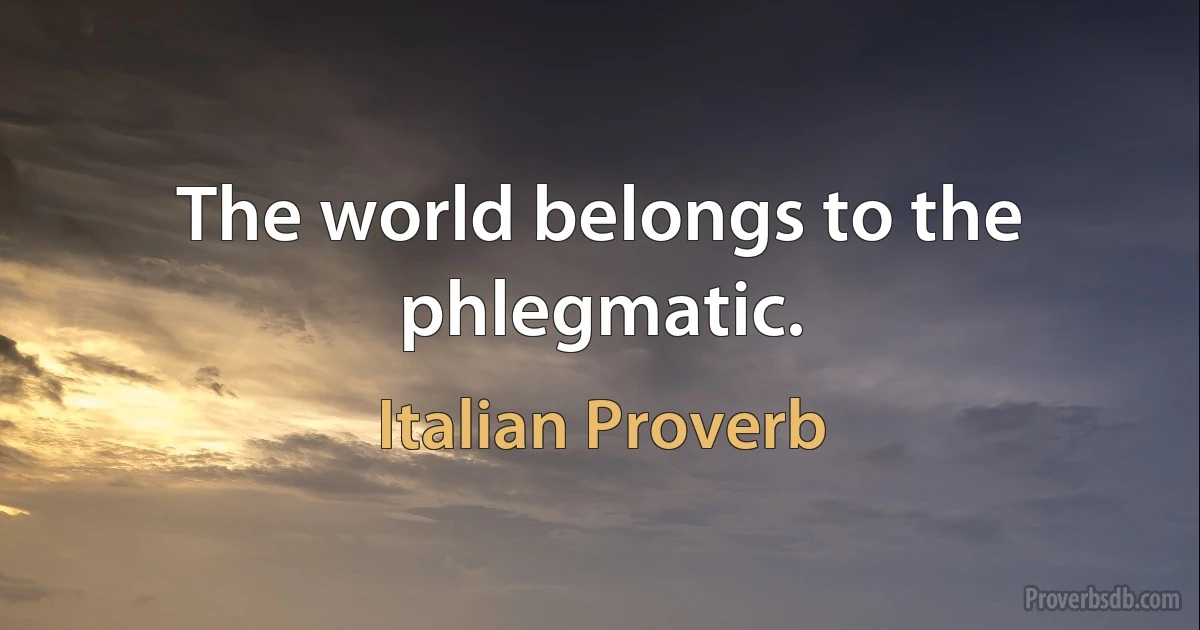 The world belongs to the phlegmatic.

Italian Proverb

Proverbsdb.com